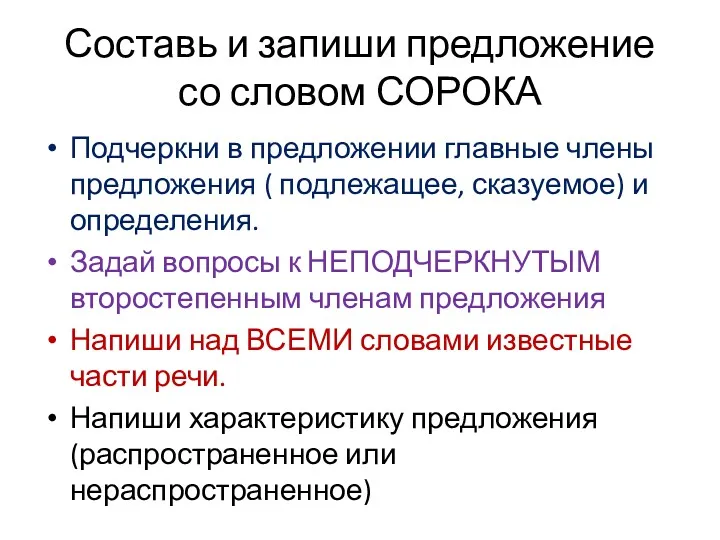 Составь и запиши предложение со словом СОРОКА

• Подчеркни в предложении главные члены предложения ( подлежащее, сказуемое) и определения.
• Задай вопросы к НЕПОДЧЕРКНУТЫМ второстепенным членам предложения
• Напиши над ВСЕМИ словами известные части речи.
• Напиши характеристику предложения (распространенное или нераспространенное)